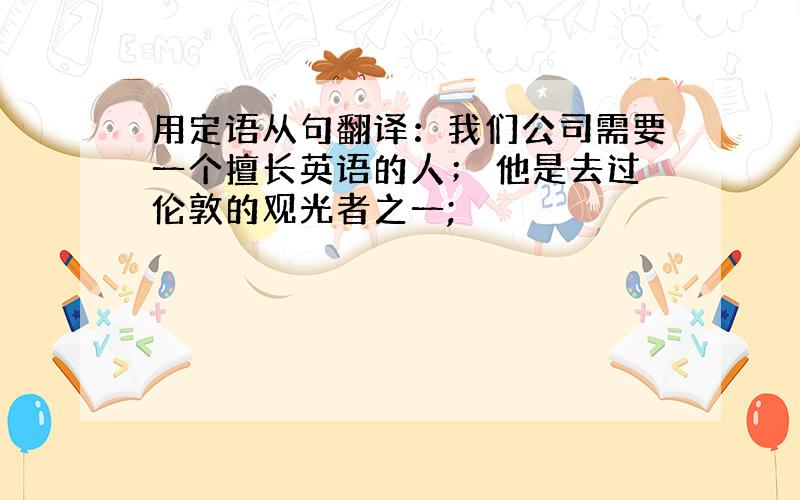 用定语从句翻译：我们公司需要一个擅长英语的人； 他是去过伦敦的观光者之一;